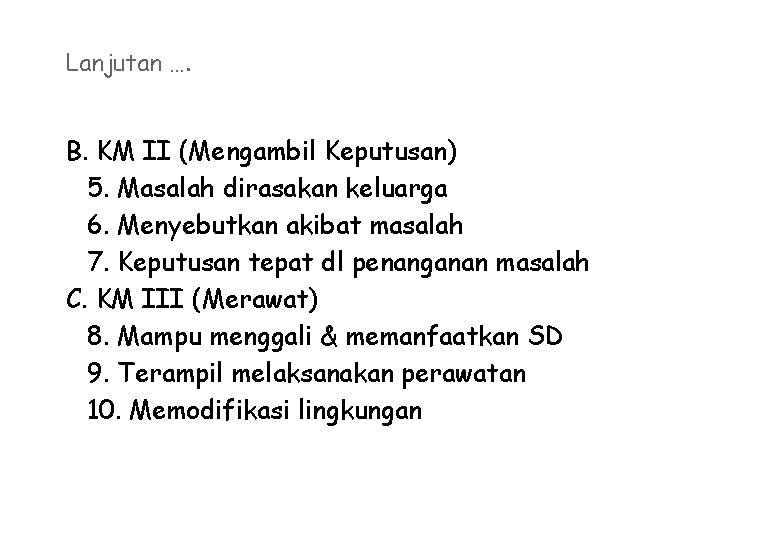 Lanjutan ….

B. KM II (Mengambil Keputusan)
5. Masalah dirasakan keluarga
6. Menyebutkan akibat masalah
7. Keputusan tepat dl penanganan masalah
C. KM III (Merawat)
8. Mampu menggali & memanfaatkan SD
9. Terampil melaksanakan perawatan
10. Memodifikasi lingkungan